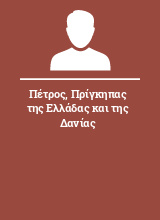 Πέτρος, Πρίγκηπας της Ελλάδας και της Δανίας